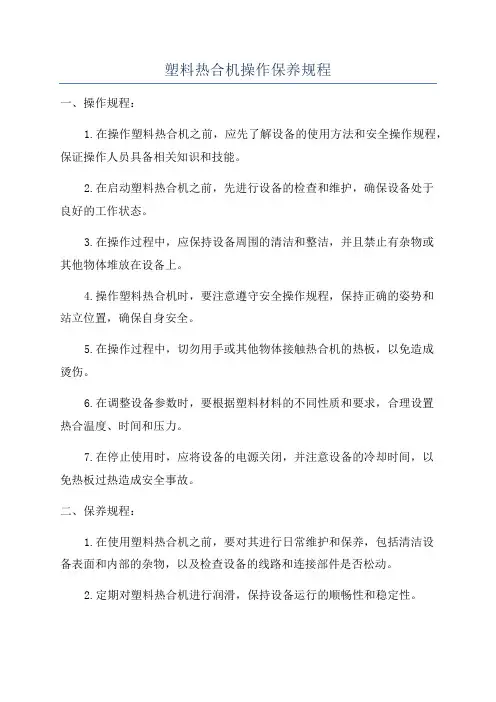 塑料热合机操作保养规程

一、操作规程：

1.在操作塑料热合机之前，应先了解设备的使用方法和安全操作规程，保证操作人员具备相关知识和技能。

2.在启动塑料热合机之前，先进行设备的检查和维护，确保设备处于良好的工作状态。

3.在操作过程中，应保持设备周围的清洁和整洁，并且禁止有杂物或其他物体堆放在设备上。

4.操作塑料热合机时，要注意遵守安全操作规程，保持正确的姿势和站立位置，确保自身安全。

5.在操作过程中，切勿用手或其他物体接触热合机的热板，以免造成烫伤。

6.在调整设备参数时，要根据塑料材料的不同性质和要求，合理设置热合温度、时间和压力。

7.在停止使用时，应将设备的电源关闭，并注意设备的冷却时间，以免热板过热造成安全事故。

二、保养规程：

1.在使用塑料热合机之前，要对其进行日常维护和保养，包括清洁设备表面和内部的杂物，以及检查设备的线路和连接部件是否松动。

2.定期对塑料热合机进行润滑，保持设备运行的顺畅性和稳定性。